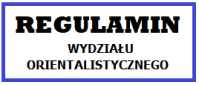 REGULAMIN

WYDZIAŁU ORIENTALISTYCZNEGO